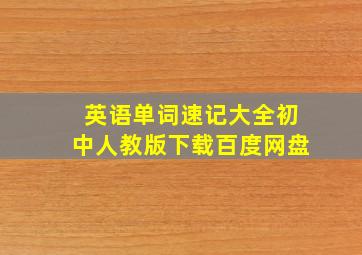 英语单词速记大全初中人教版下载百度网盘